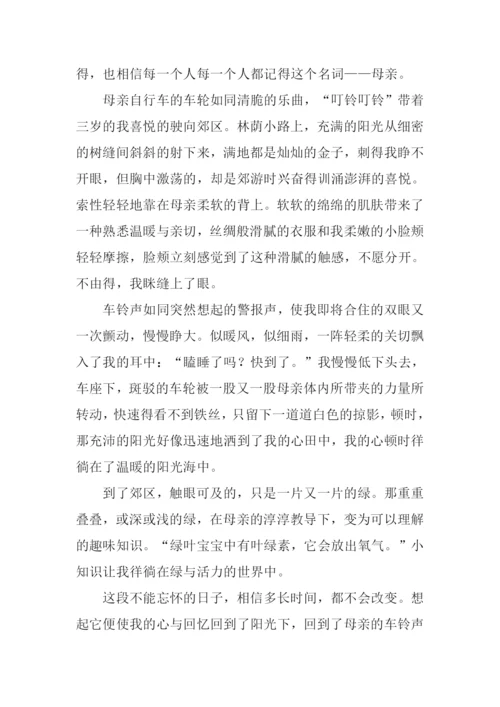 得，也相信每一个人每一个人都记得这个名词——母亲。

母亲自行车的车轮如同清脆的乐曲，“叮铃叮铃”带着三岁的我喜悦的驶向郊区。林荫小路上，充满的阳光从细密的树缝间斜斜的射下来，满地都是灿灿的金子，刺得我睁不开眼，但胸中激荡的，却是郊游时兴奋得训涌澎湃的喜悦。索性轻轻地靠在母亲柔软的背上。软软的绵绵的肌肤带来了一种熟悉温暖与亲切，丝绸般滑腻的衣服和我柔嫩的小脸颊轻轻摩擦，脸颊立刻感觉到了这种滑腻的触感，不愿分开。不由得，我眯缝上了眼。

车铃声如同突然想起的警报声，使我即将合住的双眼又一次颤动，慢慢睁大。似暖风，似细雨，一阵轻柔的关切飘入了我的耳中：“瞌睡了吗？快到了。”我慢慢低下头去，车座下，斑驳的车轮被一股又一股母亲体内所带夹的力量所转动，快速得看不到铁丝，只留下一道道白色的掠影，顿时，那充沛的阳光好像迅速地洒到了我的心田中，我的心顿时徉徜在了温暖的阳光海中。

到了郊区，触眼可及的，只是一片又一片的绿。那重重叠叠，或深或浅的绿，在母亲的淳淳教导下，变为可以理解的趣味知识。“绿叶宝宝中有叶绿素，它会放出氧气。”小知识让我徉徜在绿与活力的世界中。

这段不能忘怀的日子，相信多长时间，都不会改变。想起它便使我的心与回忆回到了阳光下，回到了母亲的车铃声